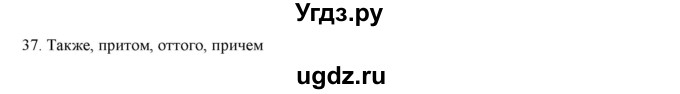 Угдз.ру

37. Также, притом, оттого, причем

ugdz.ru